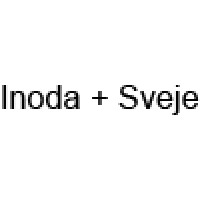 Inoda + Sveje